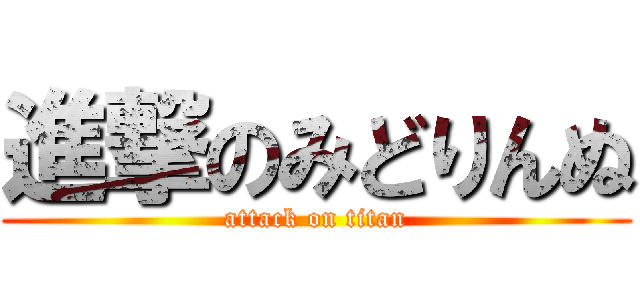 進撃のみどりんぬ
attack on titan